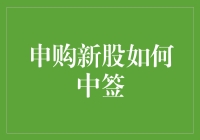 申购新股如何中签